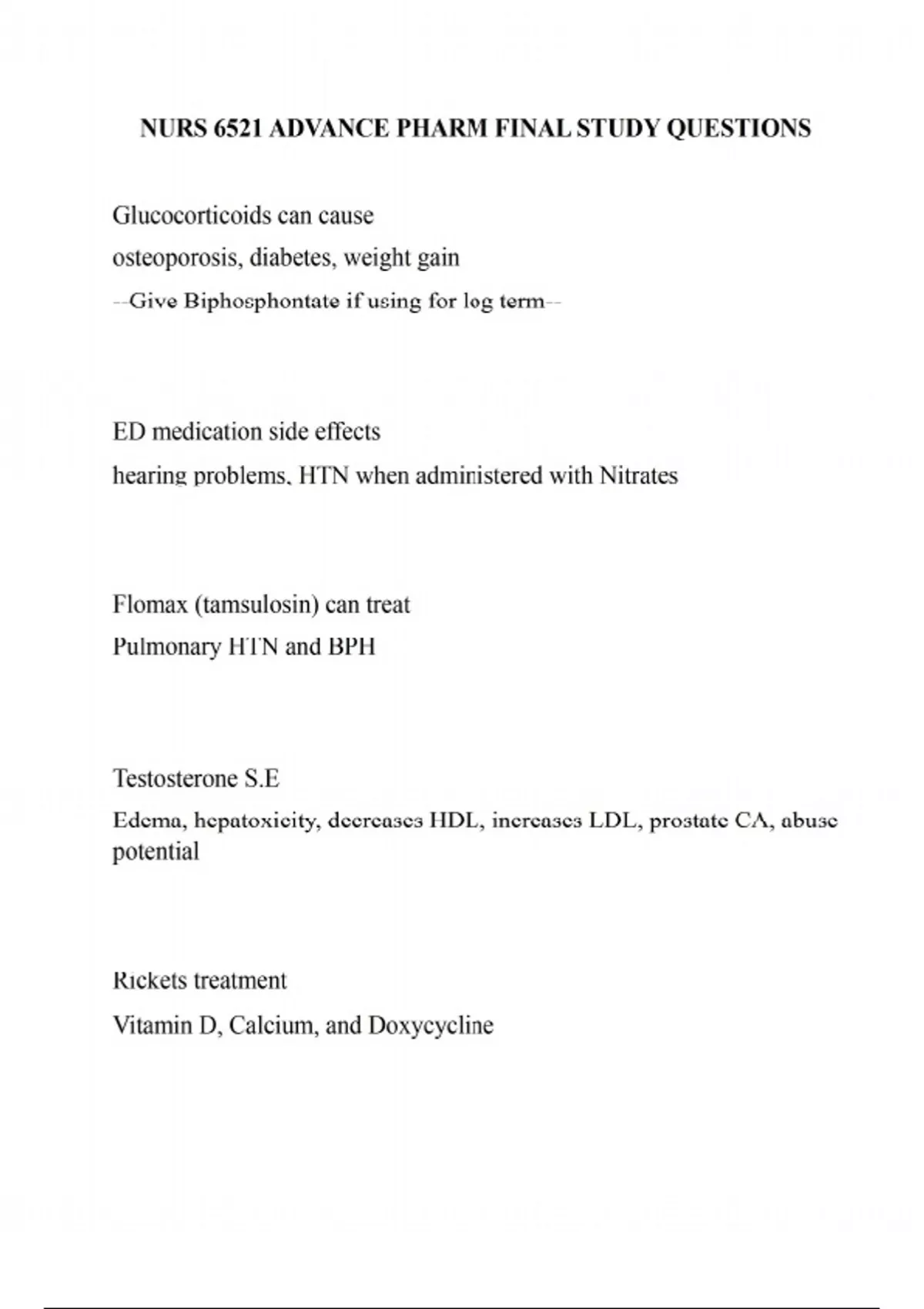 NURS 6521 ADVANCE PHARM FINAL STUDY QUESTIONS

Glucocorticoids can cause

osteoporosis, diabetes, weight gain

--Give Biphosphontate if using for log term--

ED medication side effects

hearing problems, HTN when administered with Nitrates

Flomax (tamsulosin) can treat

Pulmonary HTN and BPH

Testosterone S.E

Edema, hepatoxicity, decreases HDL, increases LDL, prostate CA, abuse potential

Rickets treatment

Vitamin D, Calcium, and Doxycycline